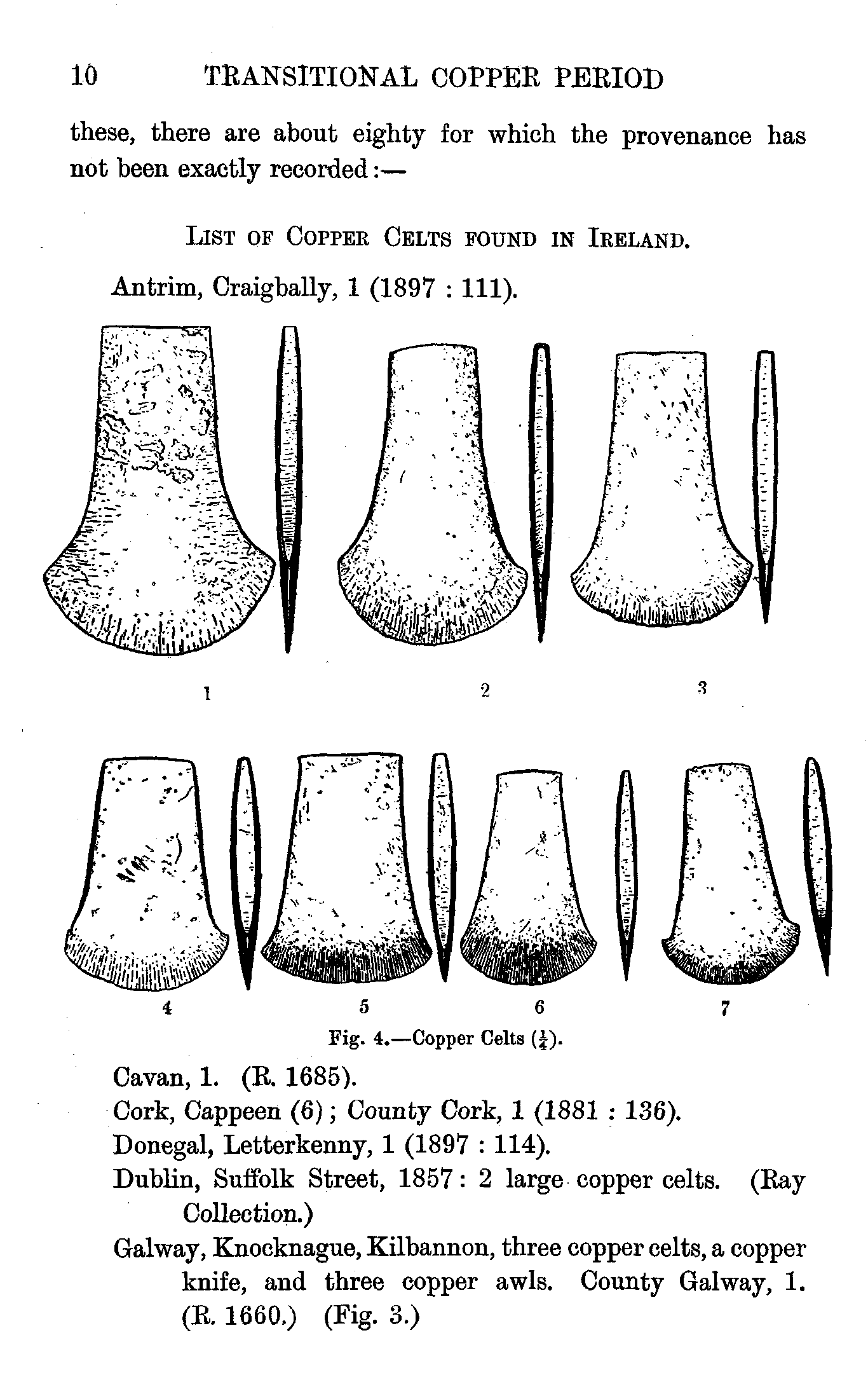 10 TRANSITIONAL COPPER PERIOD

these, there are about eighty for which the provenance has not been exactly recorded:—

LIST OF COPPER CELTS FOUND IN IRELAND.

Antrim, Craigbally, 1 (1897 : 111).

1 2 3

4 5 6 7

Fig. 4.—Copper Celts ($\frac{1}{4}$).

Cavan, 1. (R. 1685).

Cork, Cappeen (6); County Cork, 1 (1881 : 136).

Donegal, Letterkenny, 1 (1897 : 114).

Dublin, Suffolk Street, 1857: 2 large copper celts. (Ray Collection.)

Galway, Knocknague, Kilbannon, three copper celts, a copper knife, and three copper awls. County Galway, 1. (R. 1660.) (Fig. 3.)